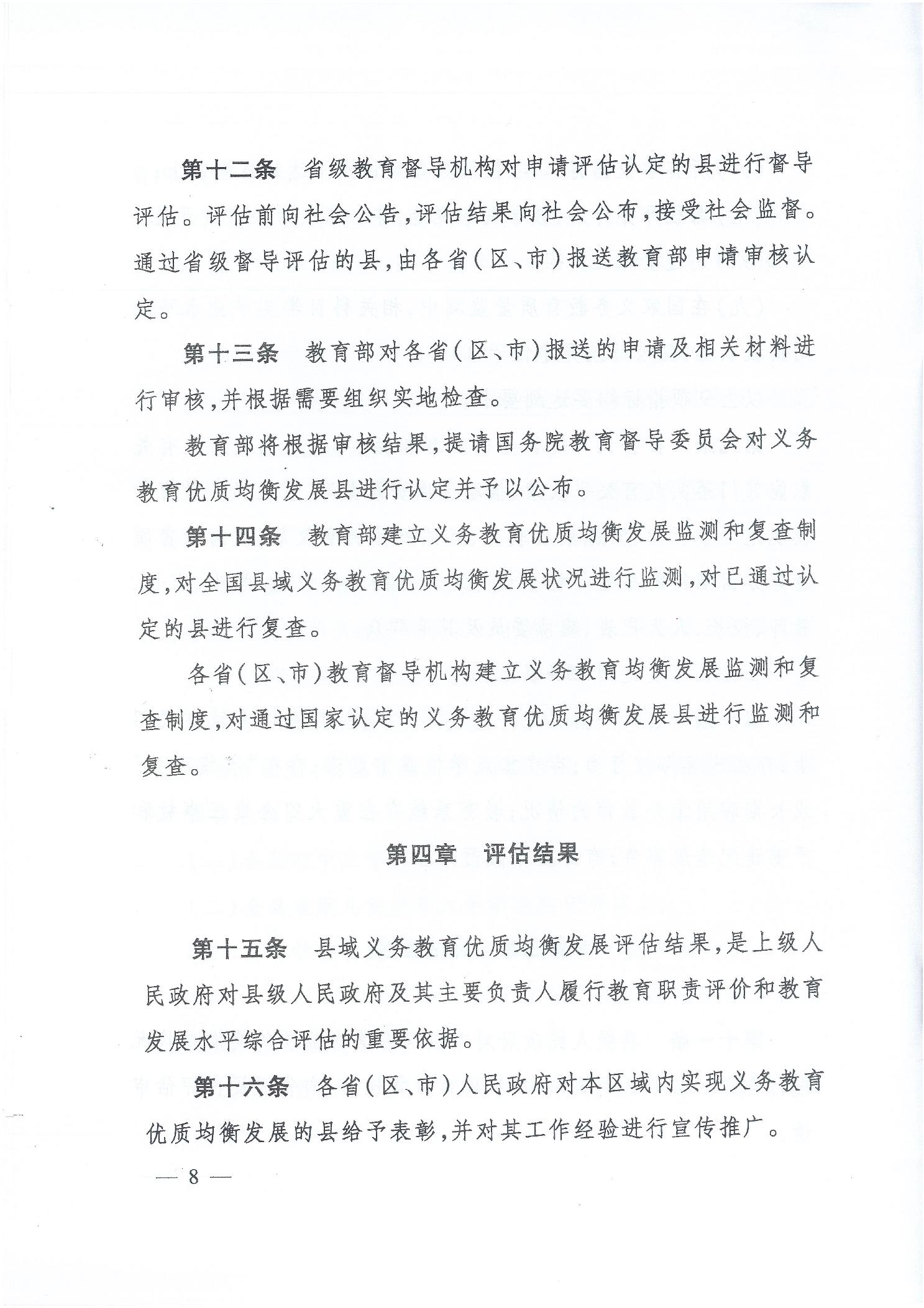 第十二条　省级教育督导机构对申请评估认定的县进行督导评估。评估前向社会公告，评估结果向社会公布，接受社会监督。通过省级督导评估的县，由各省（区、市）报送教育部申请审核认定。

第十三条　教育部对各省（区、市）报送的申请及相关材料进行审核，并根据需要组织实地检查。

教育部将根据审核结果，提请国务院教育督导委员会对义务教育优质均衡发展县进行认定并予以公布。

第十四条　教育部建立义务教育优质均衡发展监测和复查制度，对全国县域义务教育优质均衡发展状况进行监测，对已通过认定的县进行复查。

各省（区、市）教育督导机构建立义务教育均衡发展监测和复查制度，对通过国家认定的义务教育优质均衡发展县进行监测和复查。

第四章　评估结果

第十五条　县域义务教育优质均衡发展评估结果，是上级人民政府对县级人民政府及其主要负责人履行教育职责评价和教育发展水平综合评估的重要依据。

第十六条　各省（区、市）人民政府对本区域内实现义务教育优质均衡发展的县给予表彰，并对其工作经验进行宣传推广。

— 8 —